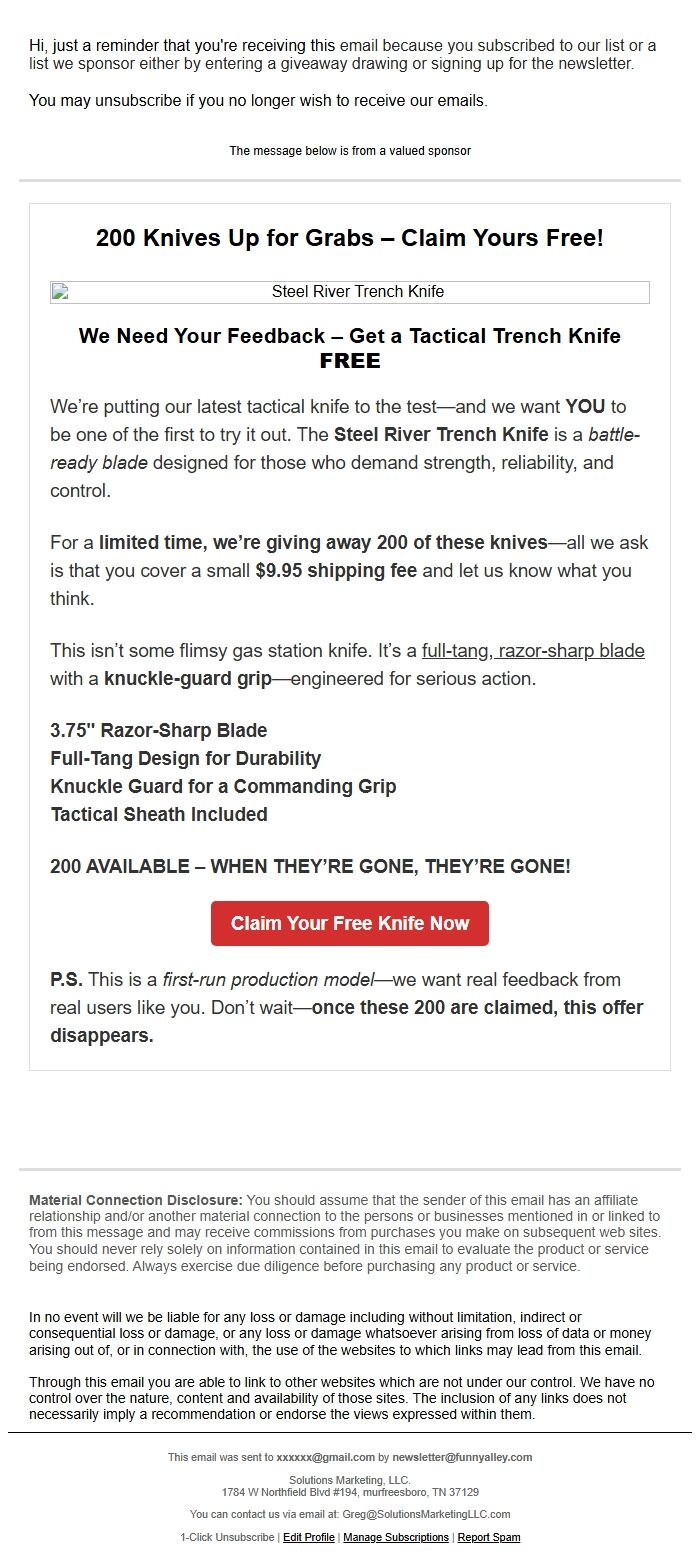 Hi, just a reminder that you're receiving this email because you subscribed to our list or a list we sponsor either by entering a giveaway drawing or signing up for the newsletter.

You may unsubscribe if you no longer wish to receive our emails.

The message below is from a valued sponsor

200 Knives Up for Grabs – Claim Yours Free!

Steel River Trench Knife

We Need Your Feedback – Get a Tactical Trench Knife FREE

We're putting our latest tactical knife to the test—and we want YOU to be one of the first to try it out. The Steel River Trench Knife is a battle-ready blade designed for those who demand strength, reliability, and control.

For a limited time, we're giving away 200 of these knives—all we ask is that you cover a small $9.95 shipping fee and let us know what you think.

This isn't some flimsy gas station knife. It's a full-tang, razor-sharp blade with a knuckle-guard grip—engineered for serious action.

3.75" Razor-Sharp Blade
Full-Tang Design for Durability
Knuckle Guard for a Commanding Grip
Tactical Sheath Included

200 AVAILABLE – WHEN THEY'RE GONE, THEY'RE GONE!

Claim Your Free Knife Now

P.S. This is a first-run production model—we want real feedback from real users like you. Don't wait—once these 200 are claimed, this offer disappears.

Material Connection Disclosure: You should assume that the sender of this email has an affiliate relationship and/or another material connection to the persons or businesses mentioned in or linked to from this message and may receive commissions from purchases you make on subsequent web sites. You should never rely solely on information contained in this email to evaluate the product or service being endorsed. Always exercise due diligence before purchasing any product or service.

In no event will we be liable for any loss or damage including without limitation, indirect or consequential loss or damage, or any loss or damage whatsoever arising from loss of data or money arising out of, or in connection with, the use of the websites to which links may lead from this email.

Through this email you are able to link to other websites which are not under our control. We have no control over the nature, content and availability of those sites. The inclusion of any links does not necessarily imply a recommendation or endorse the views expressed within them.

This email was sent to xxxxxx@gmail.com by newsletter@funnyalley.com

Solutions Marketing, LLC.
1784 W Northfield Blvd #194, murfreesboro, TN 37129

You can contact us via email at: Greg@SolutionsMarketingLLC.com

1-Click Unsubscribe | Edit Profile | Manage Subscriptions | Report Spam